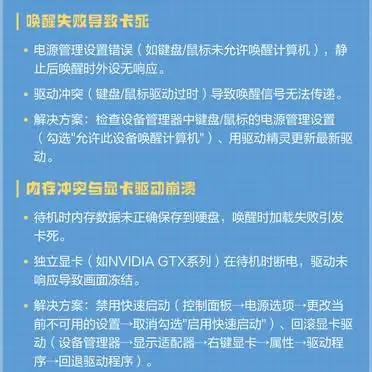 唤醒失败导致卡死

• 电源管理设置错误（如键盘/鼠标未允许唤醒计算机），静止后唤醒时外设无响应。

• 驱动冲突（键盘/鼠标驱动过时）导致唤醒信号无法传递。

• 解决方案：检查设备管理器中键盘/鼠标的电源管理设置（勾选"允许此设备唤醒计算机"）、用驱动精灵更新最新驱动。

内存冲突与显卡驱动崩溃

• 待机时内存数据未正确保存到硬盘，唤醒时加载失败引发卡死。

• 独立显卡（如NVIDIA GTX系列）在待机时断电，驱动未响应导致画面冻结。

• 解决方案：禁用快速启动（控制面板→电源选项→更改当前不可用的设置→取消勾选"启用快速启动"）、回滚显卡驱动（设备管理器→显示适配器→右键显卡→属性→驱动程序→回退驱动程序）。